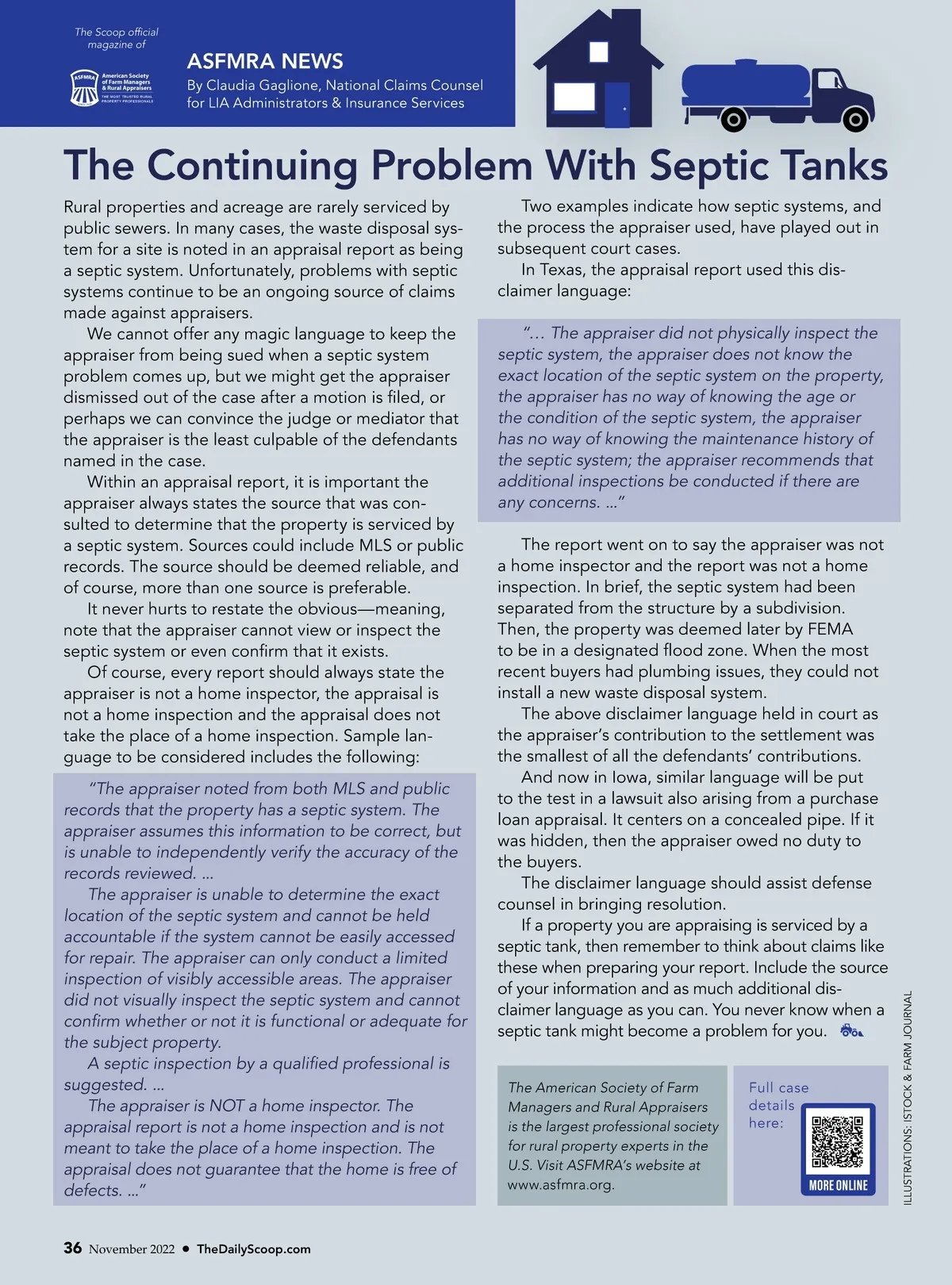 The Scoop official magazine of

ASFMRA American Society of Farm Managers & Rural Appraisers THE MOST TRUSTED RURAL PROPERTY PROFESSIONALS

ASFMRA NEWS

By Claudia Gaglione, National Claims Counsel for LIA Administrators & Insurance Services

The Continuing Problem With Septic Tanks

Rural properties and acreage are rarely serviced by public sewers. In many cases, the waste disposal system for a site is noted in an appraisal report as being a septic system. Unfortunately, problems with septic systems continue to be an ongoing source of claims made against appraisers.

We cannot offer any magic language to keep the appraiser from being sued when a septic system problem comes up, but we might get the appraiser dismissed out of the case after a motion is filed, or perhaps we can convince the judge or mediator that the appraiser is the least culpable of the defendants named in the case.

Within an appraisal report, it is important the appraiser always states the source that was consulted to determine that the property is serviced by a septic system. Sources could include MLS or public records. The source should be deemed reliable, and of course, more than one source is preferable.

It never hurts to restate the obvious—meaning, note that the appraiser cannot view or inspect the septic system or even confirm that it exists.

Of course, every report should always state the appraiser is not a home inspector, the appraisal is not a home inspection and the appraisal does not take the place of a home inspection. Sample language to be considered includes the following:

"The appraiser noted from both MLS and public records that the property has a septic system. The appraiser assumes this information to be correct, but is unable to independently verify the accuracy of the records reviewed. …

The appraiser is unable to determine the exact location of the septic system and cannot be held accountable if the system cannot be easily accessed for repair. The appraiser can only conduct a limited inspection of visibly accessible areas. The appraiser did not visually inspect the septic system and cannot confirm whether or not it is functional or adequate for the subject property.

A septic inspection by a qualified professional is suggested. …

The appraiser is NOT a home inspector. The appraisal report is not a home inspection and is not meant to take the place of a home inspection. The appraisal does not guarantee that the home is free of defects. …"

Two examples indicate how septic systems, and the process the appraiser used, have played out in subsequent court cases.

In Texas, the appraisal report used this disclaimer language:

"… The appraiser did not physically inspect the septic system, the appraiser does not know the exact location of the septic system on the property, the appraiser has no way of knowing the age or the condition of the septic system, the appraiser has no way of knowing the maintenance history of the septic system; the appraiser recommends that additional inspections be conducted if there are any concerns. …"

The report went on to say the appraiser was not a home inspector and the report was not a home inspection. In brief, the septic system had been separated from the structure by a subdivision. Then, the property was deemed later by FEMA to be in a designated flood zone. When the most recent buyers had plumbing issues, they could not install a new waste disposal system.

The above disclaimer language held in court as the appraiser's contribution to the settlement was the smallest of all the defendants' contributions.

And now in Iowa, similar language will be put to the test in a lawsuit also arising from a purchase loan appraisal. It centers on a concealed pipe. If it was hidden, then the appraiser owed no duty to the buyers.

The disclaimer language should assist defense counsel in bringing resolution.

If a property you are appraising is serviced by a septic tank, then remember to think about claims like these when preparing your report. Include the source of your information and as much additional disclaimer language as you can. You never know when a septic tank might become a problem for you.

The American Society of Farm Managers and Rural Appraisers is the largest professional society for rural property experts in the U.S. Visit ASFMRA's website at www.asfmra.org.

Full case details here:

MORE ONLINE

ILLUSTRATIONS: ISTOCK & FARM JOURNAL

36 November 2022 • TheDailyScoop.com